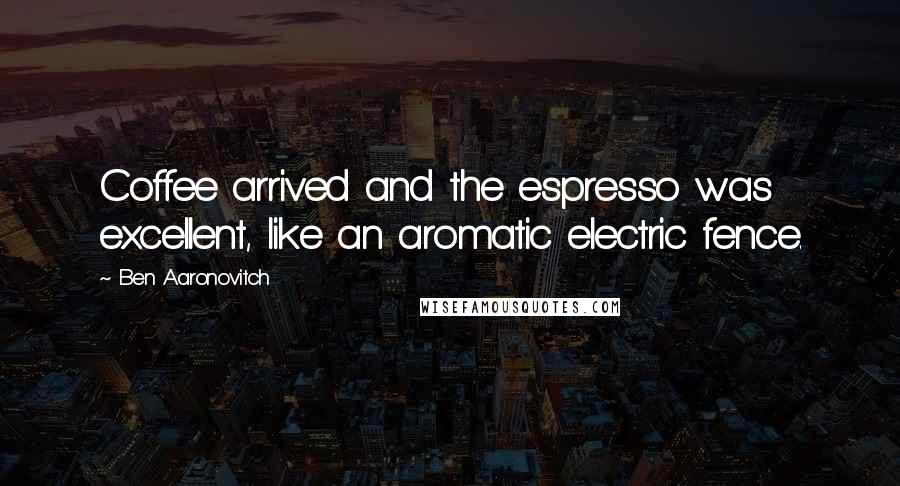 Coffee arrived and the espresso was excellent, like an aromatic electric fence.

~ Ben Aaronovitch

WISEFAMOUSQUOTES.COM